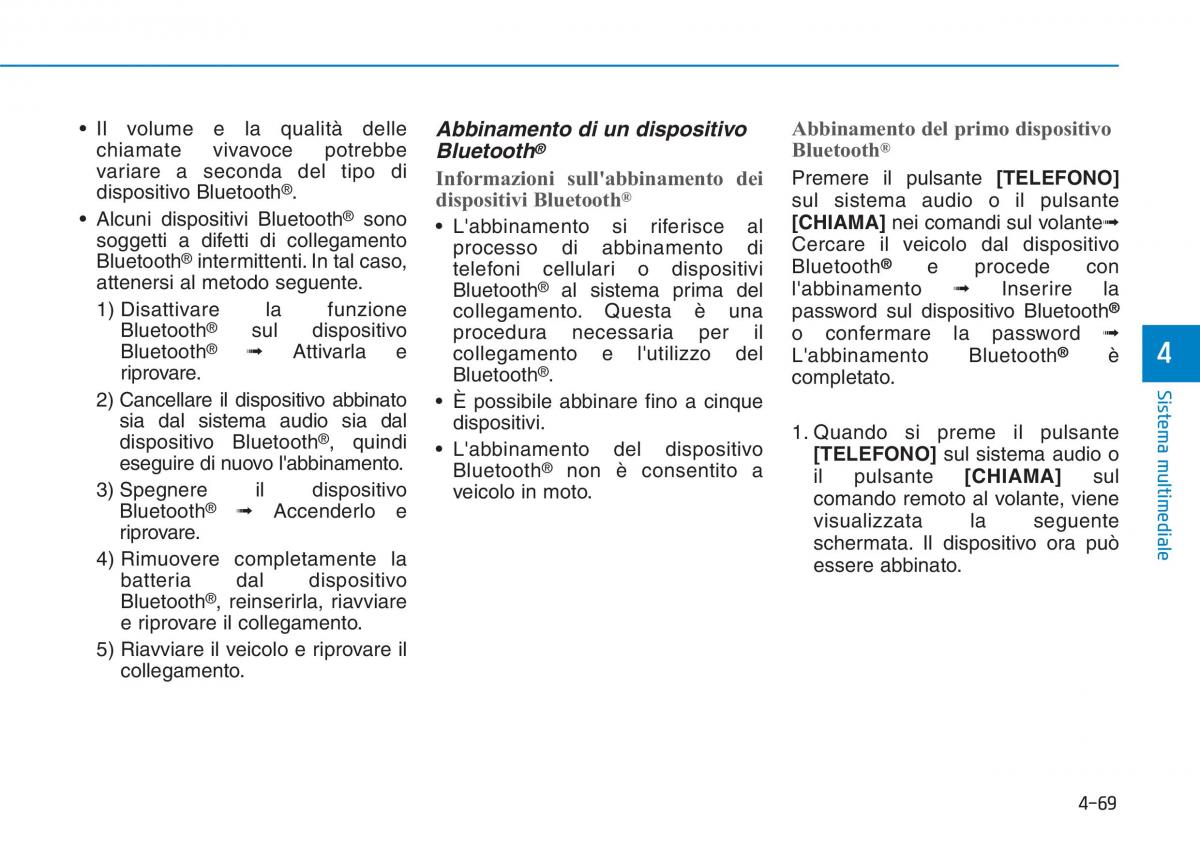 • Il volume e la qualità delle chiamate vivavoce potrebbe variare a seconda del tipo di dispositivo Bluetooth®.

• Alcuni dispositivi Bluetooth® sono soggetti a difetti di collegamento Bluetooth® intermittenti. In tal caso, attenersi al metodo seguente.

1) Disattivare la funzione Bluetooth® sul dispositivo Bluetooth® ➟ Attivarla e riprovare.

2) Cancellare il dispositivo abbinato sia dal sistema audio sia dal dispositivo Bluetooth®, quindi eseguire di nuovo l'abbinamento.

3) Spegnere il dispositivo Bluetooth® ➟ Accenderlo e riprovare.

4) Rimuovere completamente la batteria dal dispositivo Bluetooth®, reinserirla, riavviare e riprovare il collegamento.

5) Riavviare il veicolo e riprovare il collegamento.

Abbinamento di un dispositivo Bluetooth®

Informazioni sull'abbinamento dei dispositivi Bluetooth®

• L'abbinamento si riferisce al processo di abbinamento di telefoni cellulari o dispositivi Bluetooth® al sistema prima del collegamento. Questa è una procedura necessaria per il collegamento e l'utilizzo del Bluetooth®.

• È possibile abbinare fino a cinque dispositivi.

• L'abbinamento del dispositivo Bluetooth® non è consentito a veicolo in moto.

Abbinamento del primo dispositivo Bluetooth®

Premere il pulsante [TELEFONO] sul sistema audio o il pulsante [CHIAMA] nei comandi sul volante➟ Cercare il veicolo dal dispositivo Bluetooth® e procede con l'abbinamento ➟ Inserire la password sul dispositivo Bluetooth® o confermare la password ➟ L'abbinamento Bluetooth® è completato.

1. Quando si preme il pulsante [TELEFONO] sul sistema audio o il pulsante [CHIAMA] sul comando remoto al volante, viene visualizzata la seguente schermata. Il dispositivo ora può essere abbinato.

4

Sistema multimediale

4-69